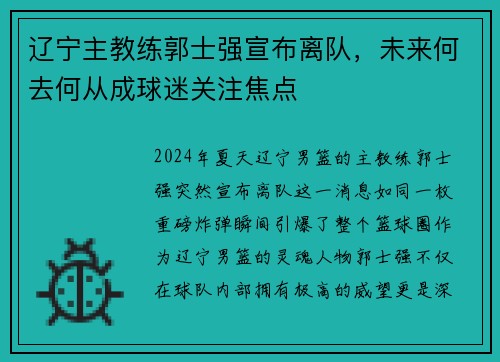 辽宁主教练郭士强宣布离队，未来何去何从成球迷关注焦点

2024年夏天辽宁男篮的主教练郭士强突然宣布离队这一消息如同一枚重磅炸弹瞬间引爆了整个篮球圈作为辽宁男篮的灵魂人物郭士强不仅在球队内部拥有极高的威望更是深